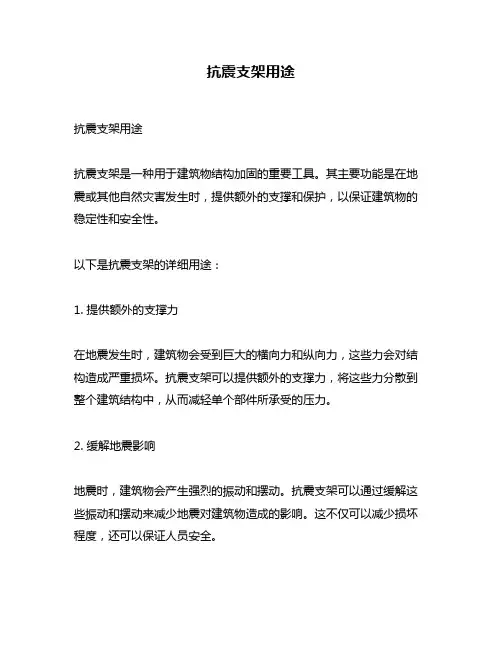 抗震支架用途

抗震支架用途

抗震支架是一种用于建筑物结构加固的重要工具。其主要功能是在地震或其他自然灾害发生时，提供额外的支撑和保护，以保证建筑物的稳定性和安全性。

以下是抗震支架的详细用途：

1. 提供额外的支撑力

在地震发生时，建筑物会受到巨大的横向力和纵向力，这些力会对结构造成严重损坏。抗震支架可以提供额外的支撑力，将这些力分散到整个建筑结构中，从而减轻单个部件所承受的压力。

2. 缓解地震影响

地震时，建筑物会产生强烈的振动和摆动。抗震支架可以通过缓解这些振动和摆动来减少地震对建筑物造成的影响。这不仅可以减少损坏程度，还可以保证人员安全。